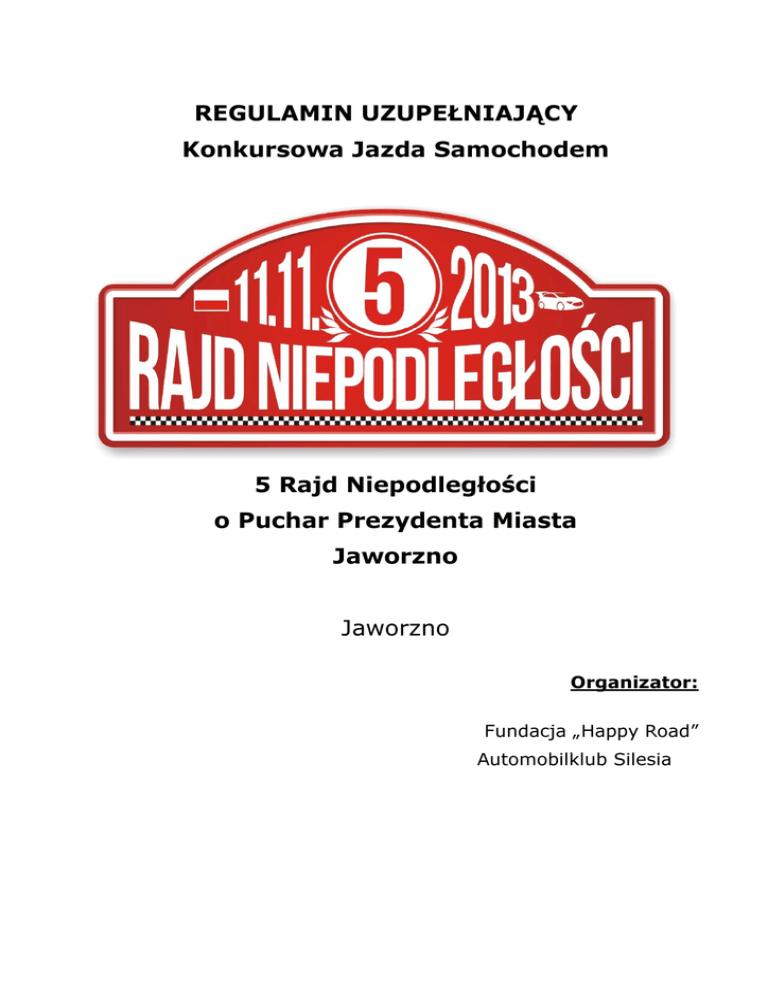 REGULAMIN UZUPEŁNIAJĄCY
Konkursowa Jazda Samochodem

11.11. 5 2013
RAJD NIEPODLEGŁOŚCI

5 Rajd Niepodległości
o Puchar Prezydenta Miasta
Jaworzno

Jaworzno

Organizator:

Fundacja „Happy Road”
Automobilklub Silesia